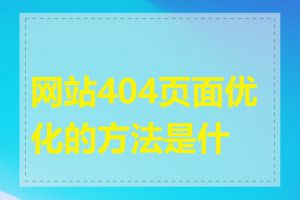 网站404页面优化的方法是什